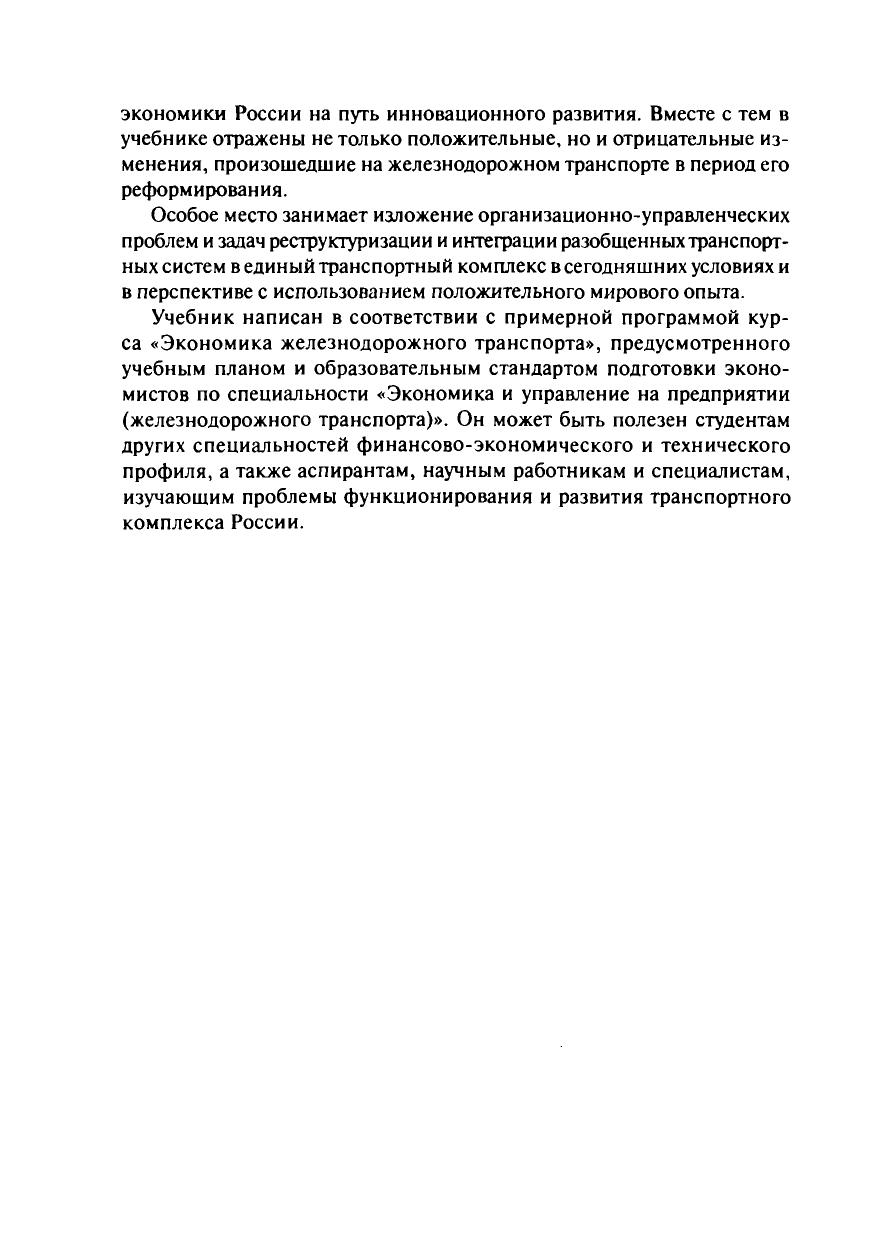 экономики России на путь инновационного развития. Вместе с тем в учебнике отражены не только положительные, но и отрицательные изменения, произошедшие на железнодорожном транспорте в период его реформирования.

Особое место занимает изложение организационно-управленческих проблем и задач реструктуризации и интеграции разобщенных транспортных систем в единый транспортный комплекс в сегодняшних условиях и в перспективе с использованием положительного мирового опыта.

Учебник написан в соответствии с примерной программой курса «Экономика железнодорожного транспорта», предусмотренного учебным планом и образовательным стандартом подготовки экономистов по специальности «Экономика и управление на предприятии (железнодорожного транспорта)». Он может быть полезен студентам других специальностей финансово-экономического и технического профиля, а также аспирантам, научным работникам и специалистам, изучающим проблемы функционирования и развития транспортного комплекса России.